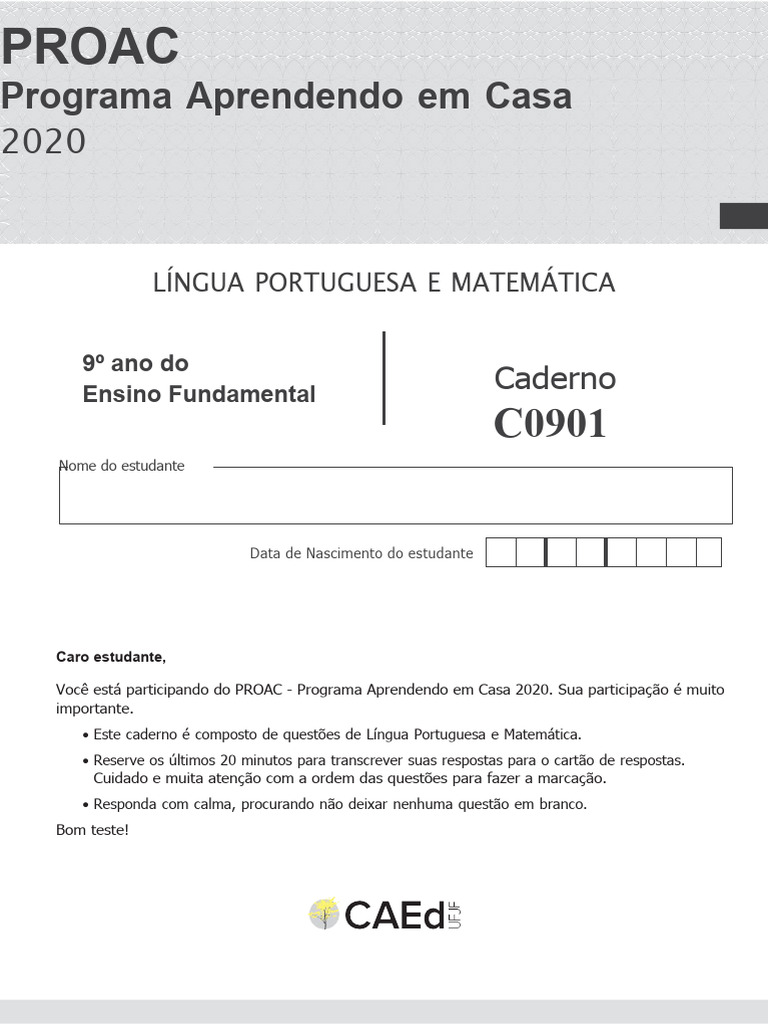 PROAC
Programa Aprendendo em Casa
2020

LÍNGUA PORTUGUESA E MATEMÁTICA

9º ano do
Ensino Fundamental

Caderno
C0901

Nome do estudante

Data de Nascimento do estudante

Caro estudante,

Você está participando do PROAC - Programa Aprendendo em Casa 2020. Sua participação é muito importante.

• Este caderno é composto de questões de Língua Portuguesa e Matemática.
• Reserve os últimos 20 minutos para transcrever suas respostas para o cartão de respostas. Cuidado e muita atenção com a ordem das questões para fazer a marcação.
• Responda com calma, procurando não deixar nenhuma questão em branco.

Bom teste!

CAEd UFJF